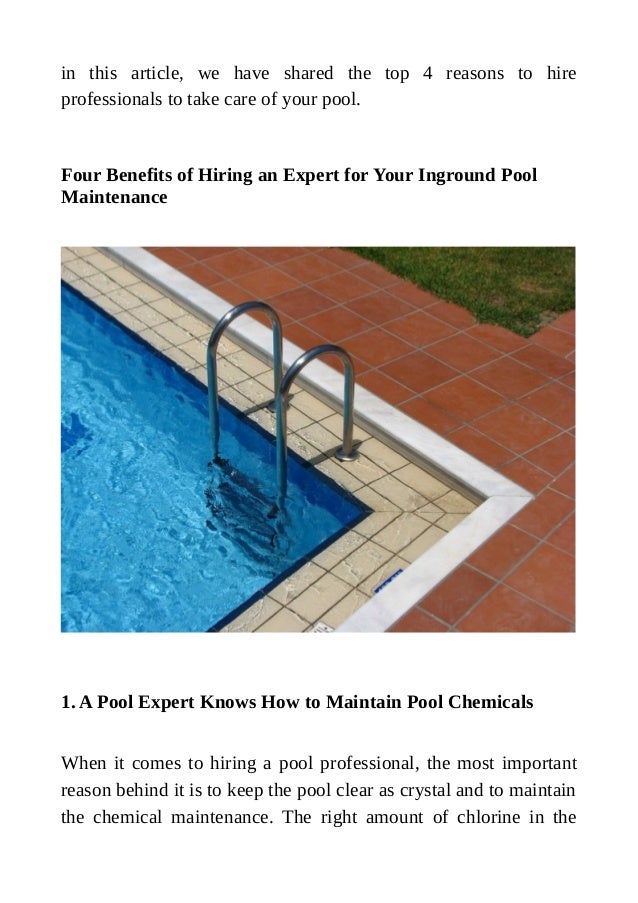 in this article, we have shared the top 4 reasons to hire professionals to take care of your pool.

Four Benefits of Hiring an Expert for Your Inground Pool Maintenance

1. A Pool Expert Knows How to Maintain Pool Chemicals

When it comes to hiring a pool professional, the most important reason behind it is to keep the pool clear as crystal and to maintain the chemical maintenance. The right amount of chlorine in the